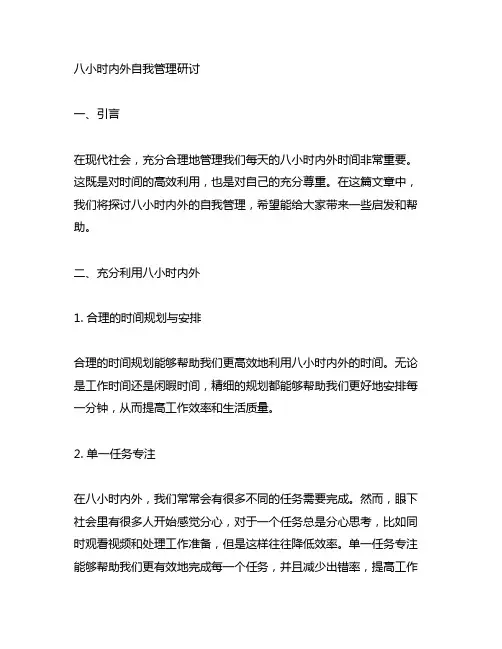 八小时内外自我管理研讨

一、引言

在现代社会，充分合理地管理我们每天的八小时内外时间非常重要。这既是对时间的高效利用，也是对自己的充分尊重。在这篇文章中，我们将探讨八小时内外的自我管理，希望能给大家带来一些启发和帮助。

二、充分利用八小时内外

1. 合理的时间规划与安排

合理的时间规划能够帮助我们更高效地利用八小时内外的时间。无论是工作时间还是闲暇时间，精细的规划都能够帮助我们更好地安排每一分钟，从而提高工作效率和生活质量。

2. 单一任务专注

在八小时内外，我们常常会有很多不同的任务需要完成。然而，眼下社会里有很多人开始感觉分心，对于一个任务总是分心思考，比如同时观看视频和处理工作准备，但是这样往往降低效率。单一任务专注能够帮助我们更有效地完成每一个任务，并且减少出错率，提高工作